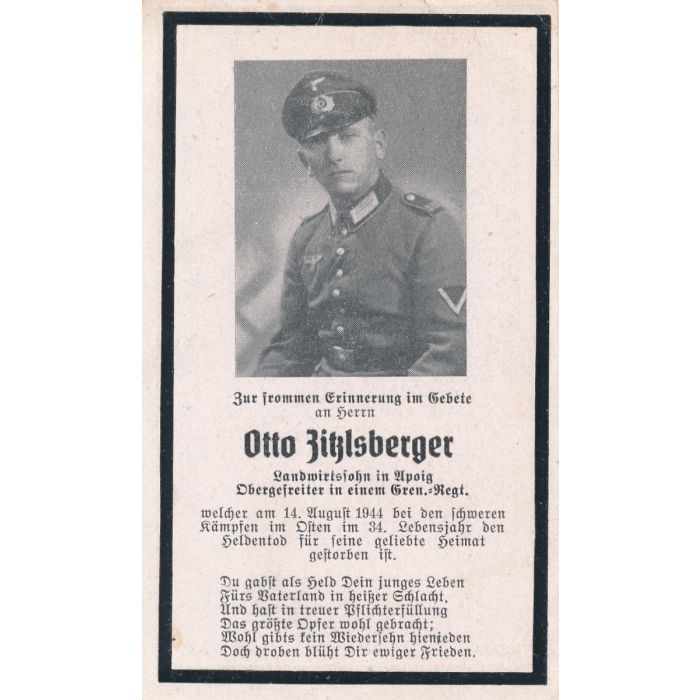 Zur frommen Erinnerung im Gebete
an Herrn

Otto Zitzlsberger

Landwirtssohn in Apoig
Obergefreiter in einem Gren.-Regt.

welcher am 14. August 1944 bei den schweren Kämpfen im Osten im 34. Lebensjahr den Heldentod für seine geliebte Heimat gestorben ist.

Du gabst als Held Dein junges Leben
Fürs Vaterland in heißer Schlacht,
Und hast in treuer Pflichterfüllung
Das größte Opfer wohl gebracht;
Wohl gibts kein Wiedersehn hienieden
Doch droben blüht Dir ewiger Frieden.